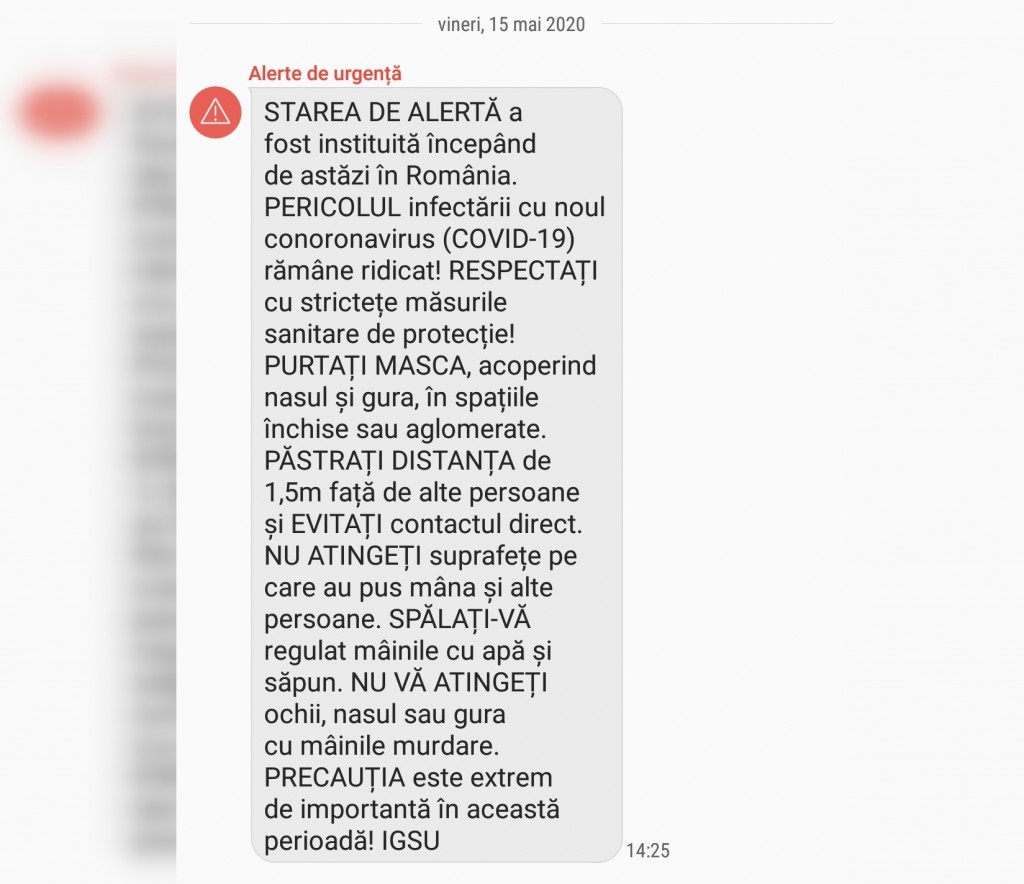 vineri, 15 mai 2020

Alerte de urgență

STAREA DE ALERTĂ a fost instituită începând de astăzi în România. PERICOLUL infectării cu noul conoronavirus (COVID-19) rămâne ridicat! RESPECTAȚI cu strictețe măsurile sanitare de protecție! PURTAȚI MASCA, acoperind nasul și gura, în spațiile închise sau aglomerate. PĂSTRAȚI DISTANȚA de 1,5m față de alte persoane și EVITAȚI contactul direct. NU ATINGEȚI suprafețe pe care au pus mâna și alte persoane. SPĂLAȚI-VĂ regulat mâinile cu apă și săpun. NU VĂ ATINGEȚI ochii, nasul sau gura cu mâinile murdare. PRECAUȚIA este extrem de importantă în această perioadă! IGSU

14:25